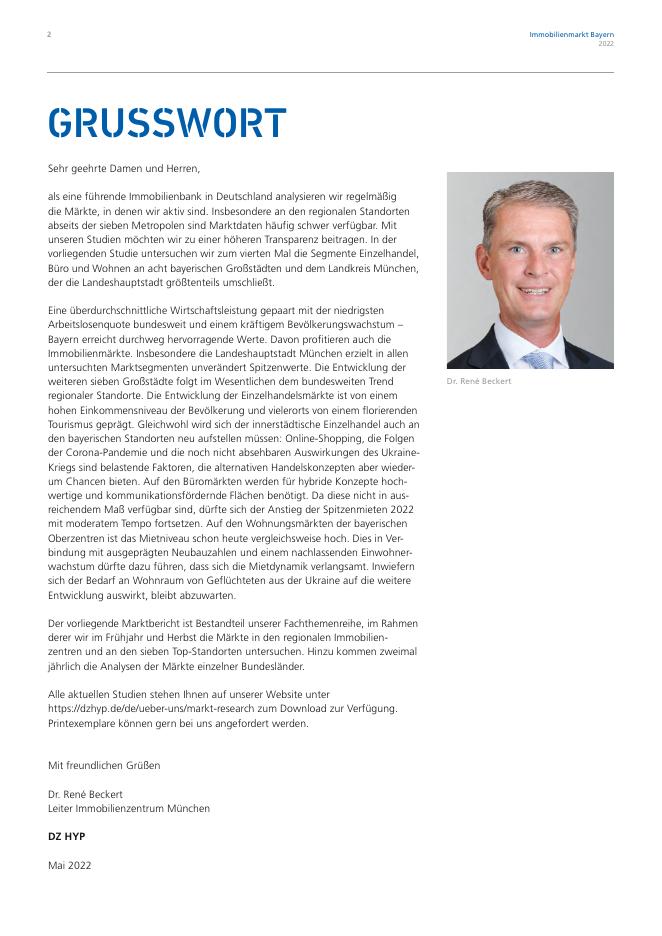 2

Immobilienmarkt Bayern
2022

GRUSSWORT

Sehr geehrte Damen und Herren,

als eine führende Immobilienbank in Deutschland analysieren wir regelmäßig die Märkte, in denen wir aktiv sind. Insbesondere an den regionalen Standorten abseits der sieben Metropolen sind Marktdaten häufig schwer verfügbar. Mit unseren Studien möchten wir zu einer höheren Transparenz beitragen. In der vorliegenden Studie untersuchen wir zum vierten Mal die Segmente Einzelhandel, Büro und Wohnen an acht bayerischen Großstädten und dem Landkreis München, der die Landeshauptstadt größtenteils umschließt.

Eine überdurchschnittliche Wirtschaftsleistung gepaart mit der niedrigsten Arbeitslosenquote bundesweit und einem kräftigem Bevölkerungswachstum – Bayern erreicht durchweg hervorragende Werte. Davon profitieren auch die Immobilienmärkte. Insbesondere die Landeshauptstadt München erzielt in allen untersuchten Marktsegmenten unverändert Spitzenwerte. Die Entwicklung der weiteren sieben Großstädte folgt im Wesentlichen dem bundesweiten Trend regionaler Standorte. Die Entwicklung der Einzelhandelsmärkte ist von einem hohen Einkommensniveau der Bevölkerung und vielerorts von einem florierenden Tourismus geprägt. Gleichwohl wird sich der innerstädtische Einzelhandel auch an den bayerischen Standorten neu aufstellen müssen: Online-Shopping, die Folgen der Corona-Pandemie und die noch nicht absehbaren Auswirkungen des Ukraine-Kriegs sind belastende Faktoren, die alternativen Handelskonzepten aber wiederum Chancen bieten. Auf den Büromärkten werden für hybride Konzepte hochwertige und kommunikationsfördernde Flächen benötigt. Da diese nicht in ausreichendem Maß verfügbar sind, dürfte sich der Anstieg der Spitzenmieten 2022 mit moderatem Tempo fortsetzen. Auf den Wohnungsmärkten der bayerischen Oberzentren ist das Mietniveau schon heute vergleichsweise hoch. Dies in Verbindung mit ausgeprägten Neubauzahlen und einem nachlassenden Einwohnerwachstum dürfte dazu führen, dass sich die Mietdynamik verlangsamt. Inwiefern sich der Bedarf an Wohnraum von Geflüchteten aus der Ukraine auf die weitere Entwicklung auswirkt, bleibt abzuwarten.

Der vorliegende Marktbericht ist Bestandteil unserer Fachthemenreihe, im Rahmen derer wir im Frühjahr und Herbst die Märkte in den regionalen Immobilienzentren und an den sieben Top-Standorten untersuchen. Hinzu kommen zweimal jährlich die Analysen der Märkte einzelner Bundesländer.

Alle aktuellen Studien stehen Ihnen auf unserer Website unter https://dzhyp.de/de/ueber-uns/markt-research zum Download zur Verfügung. Printexemplare können gern bei uns angefordert werden.

Mit freundlichen Grüßen

Dr. René Beckert
Leiter Immobilienzentrum München

DZ HYP

Mai 2022

Dr. René Beckert